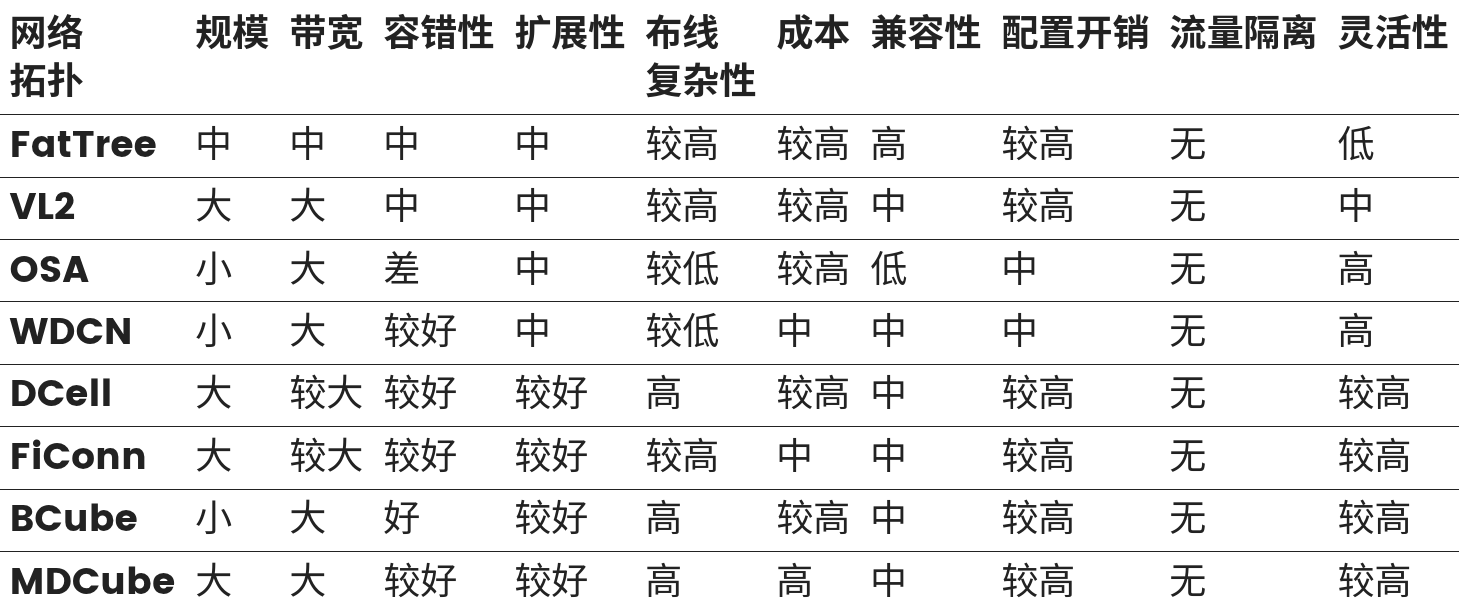 | 网络拓扑 | 规模 | 带宽 | 容错性 | 扩展性 | 布线复杂性 | 成本 | 兼容性 | 配置开销 | 流量隔离 | 灵活性 |
|---|---|---|---|---|---|---|---|---|---|---|
| FatTree | 中 | 中 | 中 | 中 | 较高 | 较高 | 高 | 较高 | 无 | 低 |
| VL2 | 大 | 大 | 中 | 中 | 较高 | 较高 | 中 | 较高 | 无 | 中 |
| OSA | 小 | 大 | 差 | 中 | 较低 | 较高 | 低 | 中 | 无 | 高 |
| WDCN | 小 | 大 | 较好 | 中 | 较低 | 中 | 中 | 中 | 无 | 高 |
| DCell | 大 | 较大 | 较好 | 较好 | 高 | 较高 | 中 | 较高 | 无 | 较高 |
| FiConn | 大 | 较大 | 较好 | 较好 | 较高 | 中 | 中 | 较高 | 无 | 较高 |
| BCube | 小 | 大 | 好 | 较好 | 高 | 较高 | 中 | 较高 | 无 | 较高 |
| MDCube | 大 | 大 | 较好 | 较好 | 高 | 高 | 中 | 较高 | 无 | 较高 |